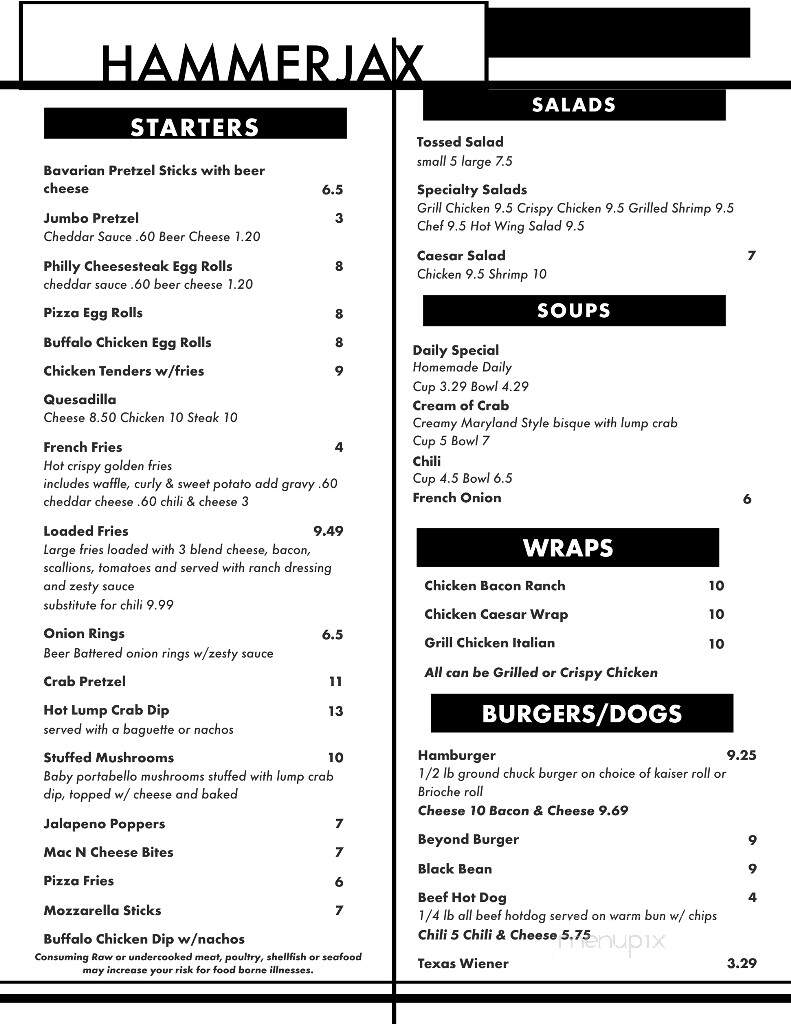 HAMMERJAX

STARTERS

Bavarian Pretzel Sticks with beer cheese 6.5

Jumbo Pretzel 3
Cheddar Sauce .60 Beer Cheese 1.20

Philly Cheesesteak Egg Rolls 8
cheddar sauce .60 beer cheese 1.20

Pizza Egg Rolls 8

Buffalo Chicken Egg Rolls 8

Chicken Tenders w/fries 9

Quesadilla
Cheese 8.50 Chicken 10 Steak 10

French Fries 4
Hot crispy golden fries
includes waffle, curly & sweet potato add gravy .60
cheddar cheese .60 chili & cheese 3

Loaded Fries 9.49
Large fries loaded with 3 blend cheese, bacon, scallions, tomatoes and served with ranch dressing and zesty sauce
substitute for chili 9.99

Onion Rings 6.5
Beer Battered onion rings w/zesty sauce

Crab Pretzel 11

Hot Lump Crab Dip 13
served with a baguette or nachos

Stuffed Mushrooms 10
Baby portabello mushrooms stuffed with lump crab dip, topped w/ cheese and baked

Jalapeno Poppers 7

Mac N Cheese Bites 7

Pizza Fries 6

Mozzarella Sticks 7

Buffalo Chicken Dip w/nachos

Consuming Raw or undercooked meat, poultry, shellfish or seafood may increase your risk for food borne illnesses.

SALADS

Tossed Salad
small 5 large 7.5

Specialty Salads
Grill Chicken 9.5 Crispy Chicken 9.5 Grilled Shrimp 9.5
Chef 9.5 Hot Wing Salad 9.5

Caesar Salad 7
Chicken 9.5 Shrimp 10

SOUPS

Daily Special
Homemade Daily
Cup 3.29 Bowl 4.29
Cream of Crab
Creamy Maryland Style bisque with lump crab
Cup 5 Bowl 7
Chili
Cup 4.5 Bowl 6.5
French Onion 6

WRAPS

Chicken Bacon Ranch 10

Chicken Caesar Wrap 10

Grill Chicken Italian 10

All can be Grilled or Crispy Chicken

BURGERS/DOGS

Hamburger 9.25
1/2 lb ground chuck burger on choice of kaiser roll or Brioche roll
Cheese 10 Bacon & Cheese 9.69

Beyond Burger 9

Black Bean 9

Beef Hot Dog 4
1/4 lb all beef hotdog served on warm bun w/ chips
Chili 5 Chili & Cheese 5.75

Texas Wiener 3.29

menupix